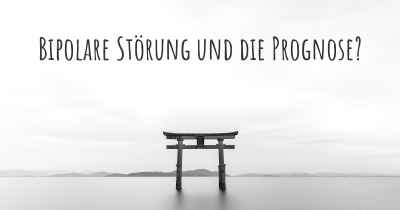 Bipolare Störung und die Prognose?